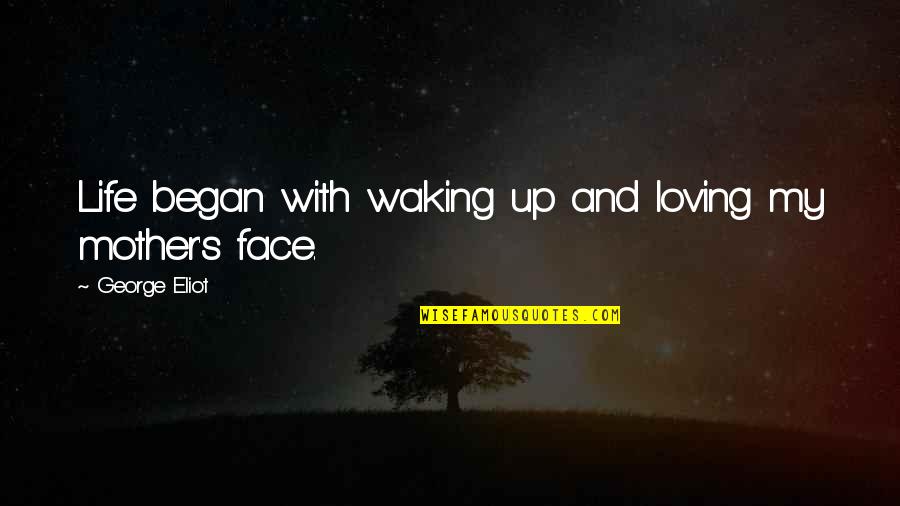 Life began with waking up and loving my mother's face.

~ George Eliot

WISEFAMOUSQUOTES.COM